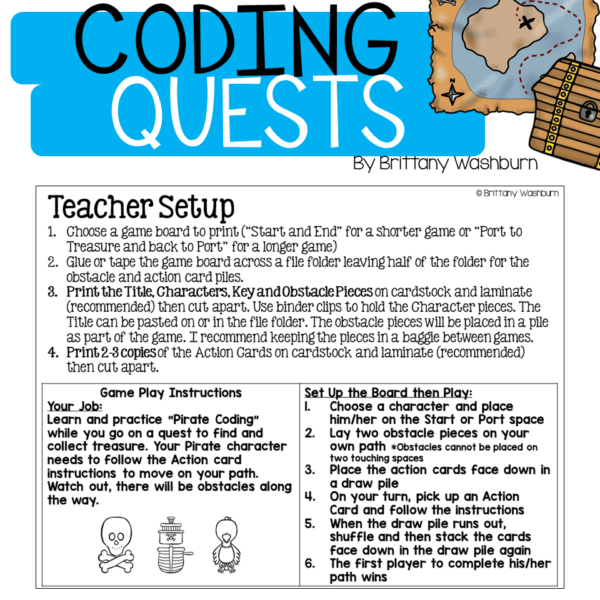 CODING QUESTS
By Brittany Washburn

© Brittany Washburn

Teacher Setup
1. Choose a game board to print ("Start and End" for a shorter game or "Port to Treasure and back to Port" for a longer game)
2. Glue or tape the game board across a file folder leaving half of the folder for the obstacle and action card piles.
3. Print the Title, Characters, Key and Obstacle Pieces on cardstock and laminate (recommended) then cut apart. Use binder clips to hold the Character pieces. The Title can be pasted on or in the file folder. The obstacle pieces will be placed in a pile as part of the game. I recommend keeping the pieces in a baggie between games.
4. Print 2-3 copies of the Action Cards on cardstock and laminate (recommended) then cut apart.

Game Play Instructions
Your Job:
Learn and practice "Pirate Coding" while you go on a quest to find and collect treasure. Your Pirate character needs to follow the Action card instructions to move on your path. Watch out, there will be obstacles along the way.

Set Up the Board then Play:
1. Choose a character and place him/her on the Start or Port space
2. Lay two obstacle pieces on your own path *Obstacles cannot be placed on two touching spaces
3. Place the action cards face down in a draw pile
4. On your turn, pick up an Action Card and follow the instructions
5. When the draw pile runs out, shuffle and then stack the cards face down in the draw pile again
6. The first player to complete his/her path wins